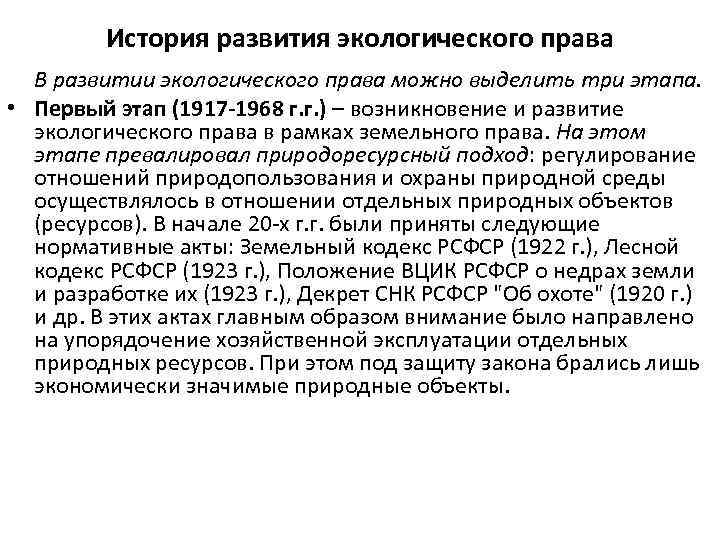 История развития экологического права

В развитии экологического права можно выделить три этапа.

• Первый этап (1917-1968 г.г.) – возникновение и развитие экологического права в рамках земельного права. На этом этапе превалировал природоресурсный подход: регулирование отношений природопользования и охраны природной среды осуществлялось в отношении отдельных природных объектов (ресурсов). В начале 20-х г.г. были приняты следующие нормативные акты: Земельный кодекс РСФСР (1922 г.), Лесной кодекс РСФСР (1923 г.), Положение ВЦИК РСФСР о недрах земли и разработке их (1923 г.), Декрет СНК РСФСР "Об охоте" (1920 г.) и др. В этих актах главным образом внимание было направлено на упорядочение хозяйственной эксплуатации отдельных природных ресурсов. При этом под защиту закона брались лишь экономически значимые природные объекты.